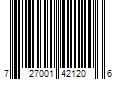 7 27001 42120 6